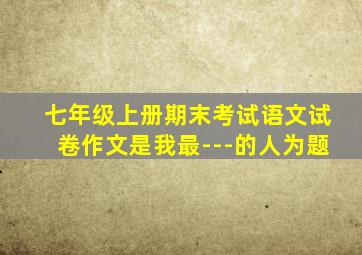 七年级上册期末考试语文试卷作文是我最---的人为题